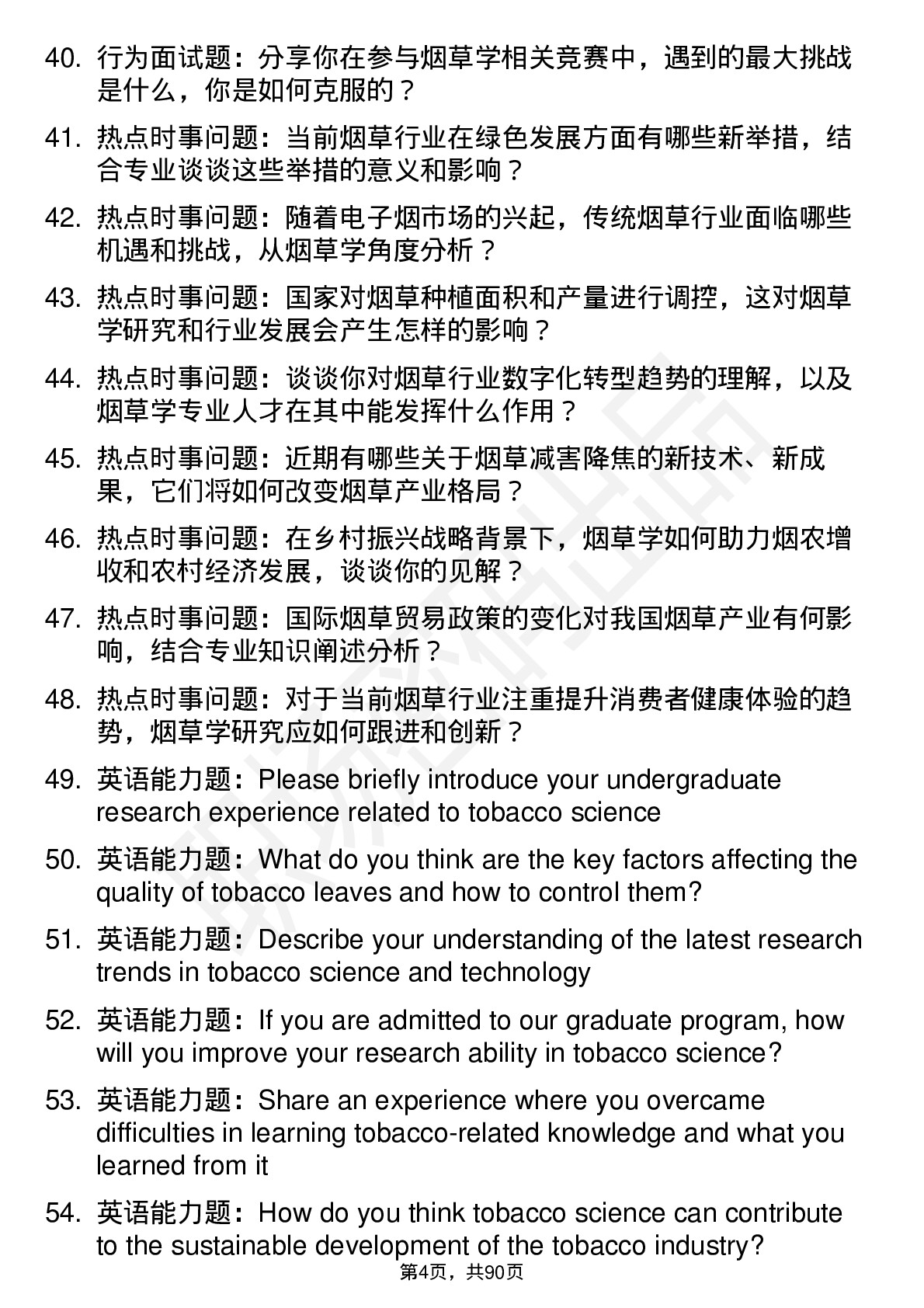 40. 行为面试题：分享你在参与烟草学相关竞赛中，遇到的最大挑战是什么，你是如何克服的？

41. 热点时事问题：当前烟草行业在绿色发展方面有哪些新举措，结合专业谈谈这些举措的意义和影响？

42. 热点时事问题：随着电子烟市场的兴起，传统烟草行业面临哪些机遇和挑战，从烟草学角度分析？

43. 热点时事问题：国家对烟草种植面积和产量进行调控，这对烟草学研究和行业发展会产生怎样的影响？

44. 热点时事问题：谈谈你对烟草行业数字化转型趋势的理解，以及烟草学专业人才在其中能发挥什么作用？

45. 热点时事问题：近期有哪些关于烟草减害降焦的新技术、新成果，它们将如何改变烟草产业格局？

46. 热点时事问题：在乡村振兴战略背景下，烟草学如何助力烟农增收和农村经济发展，谈谈你的见解？

47. 热点时事问题：国际烟草贸易政策的变化对我国烟草产业有何影响，结合专业知识阐述分析？

48. 热点时事问题：对于当前烟草行业注重提升消费者健康体验的趋势，烟草学研究应如何跟进和创新？

49. 英语能力题：Please briefly introduce your undergraduate research experience related to tobacco science

50. 英语能力题：What do you think are the key factors affecting the quality of tobacco leaves and how to control them?

51. 英语能力题：Describe your understanding of the latest research trends in tobacco science and technology

52. 英语能力题：If you are admitted to our graduate program, how will you improve your research ability in tobacco science?

53. 英语能力题：Share an experience where you overcame difficulties in learning tobacco-related knowledge and what you learned from it

54. 英语能力题：How do you think tobacco science can contribute to the sustainable development of the tobacco industry?

第4页，共90页